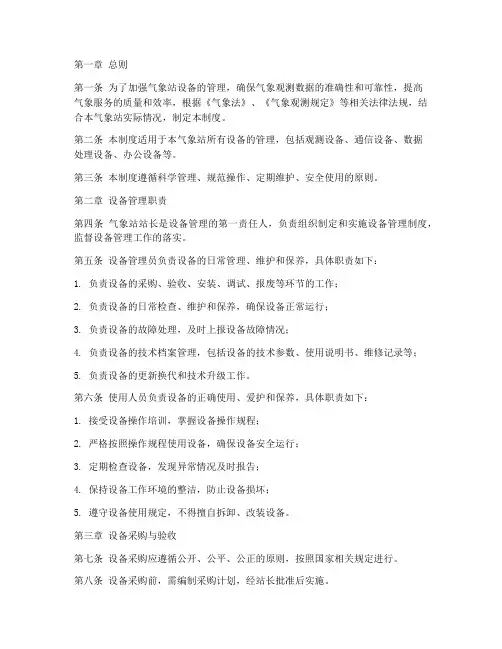 第一章 总则

第一条 为了加强气象站设备的管理，确保气象观测数据的准确性和可靠性，提高气象服务的质量和效率，根据《气象法》、《气象观测规定》等相关法律法规，结合本气象站实际情况，制定本制度。

第二条 本制度适用于本气象站所有设备的管理，包括观测设备、通信设备、数据处理设备、办公设备等。

第三条 本制度遵循科学管理、规范操作、定期维护、安全使用的原则。

第二章 设备管理职责

第四条 气象站站长是设备管理的第一责任人，负责组织制定和实施设备管理制度，监督设备管理工作的落实。

第五条 设备管理员负责设备的日常管理、维护和保养，具体职责如下：

1. 负责设备的采购、验收、安装、调试、报废等环节的工作；

2. 负责设备的日常检查、维护和保养，确保设备正常运行；

3. 负责设备的故障处理，及时上报设备故障情况；

4. 负责设备的技术档案管理，包括设备的技术参数、使用说明书、维修记录等；

5. 负责设备的更新换代和技术升级工作。

第六条 使用人员负责设备的正确使用、爱护和保养，具体职责如下：

1. 接受设备操作培训，掌握设备操作规程；

2. 严格按照操作规程使用设备，确保设备安全运行；

3. 定期检查设备，发现异常情况及时报告；

4. 保持设备工作环境的整洁，防止设备损坏；

5. 遵守设备使用规定，不得擅自拆卸、改装设备。

第三章 设备采购与验收

第七条 设备采购应遵循公开、公平、公正的原则，按照国家相关规定进行。

第八条 设备采购前，需编制采购计划，经站长批准后实施。